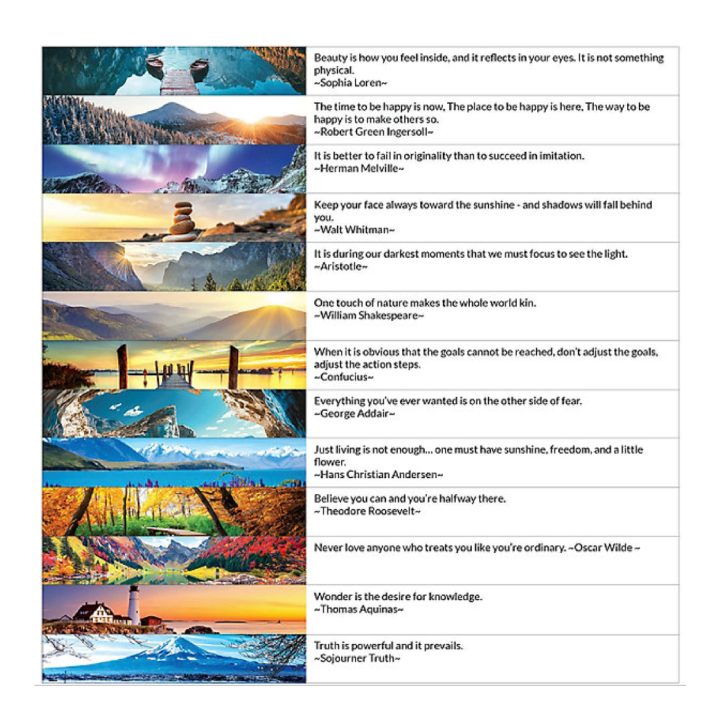 Beauty is how you feel inside, and it reflects in your eyes. It is not something physical.
~Sophia Loren~

The time to be happy is now, The place to be happy is here, The way to be happy is to make others so.
~Robert Green Ingersoll~

It is better to fail in originality than to succeed in imitation.
~Herman Melville~

Keep your face always toward the sunshine - and shadows will fall behind you.
~Walt Whitman~

It is during our darkest moments that we must focus to see the light.
~Aristotle~

One touch of nature makes the whole world kin.
~William Shakespeare~

When it is obvious that the goals cannot be reached, don't adjust the goals, adjust the action steps.
~Confucius~

Everything you've ever wanted is on the other side of fear.
~George Addair~

Just living is not enough... one must have sunshine, freedom, and a little flower.
~Hans Christian Andersen~

Believe you can and you're halfway there.
~Theodore Roosevelt~

Never love anyone who treats you like you're ordinary. ~Oscar Wilde ~

Wonder is the desire for knowledge.
~Thomas Aquinas~

Truth is powerful and it prevails.
~Sojourner Truth~